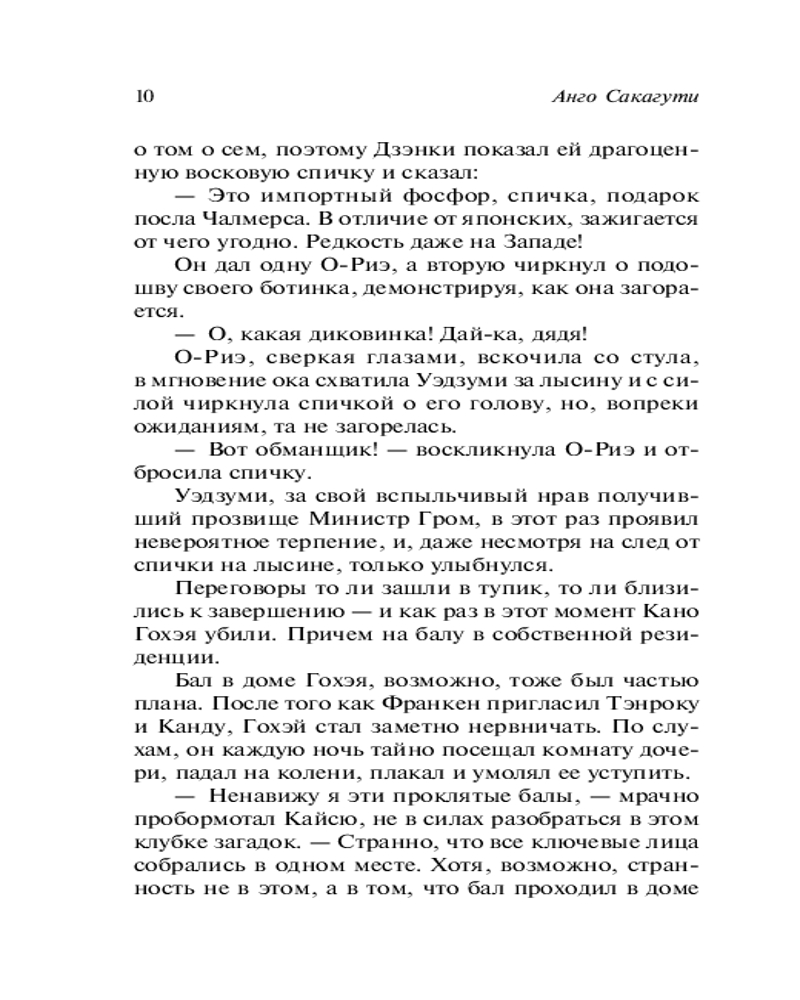 10 Анго Сакагути

о том о сем, поэтому Дзэнки показал ей драгоценную восковую спичку и сказал:

— Это импортный фосфор, спичка, подарок посла Чалмерса. В отличие от японских, зажигается от чего угодно. Редкость даже на Западе!

Он дал одну О-Риэ, а вторую чиркнул о подошву своего ботинка, демонстрируя, как она загорается.

— О, какая диковинка! Дай-ка, дядя!

О-Риэ, сверкая глазами, вскочила со стула, в мгновение ока схватила Уэдзуми за лысину и с силой чиркнула спичкой о его голову, но, вопреки ожиданиям, та не загорелась.

— Вот обманщик! — воскликнула О-Риэ и отбросила спичку.

Уэдзуми, за свой вспыльчивый нрав получивший прозвище Министр Гром, в этот раз проявил невероятное терпение, и, даже несмотря на след от спички на лысине, только улыбнулся.

Переговоры то ли зашли в тупик, то ли близились к завершению — и как раз в этот момент Кано Гохэя убили. Причем на балу в собственной резиденции.

Бал в доме Гохэя, возможно, тоже был частью плана. После того как Франкен пригласил Тэнроку и Канду, Гохэй стал заметно нервничать. По слухам, он каждую ночь тайно посещал комнату дочери, падал на колени, плакал и умолял ее уступить.

— Ненавижу я эти проклятые балы, — мрачно пробормотал Кайсю, не в силах разобраться в этом клубке загадок. — Странно, что все ключевые лица собрались в одном месте. Хотя, возможно, странность не в этом, а в том, что бал проходил в доме